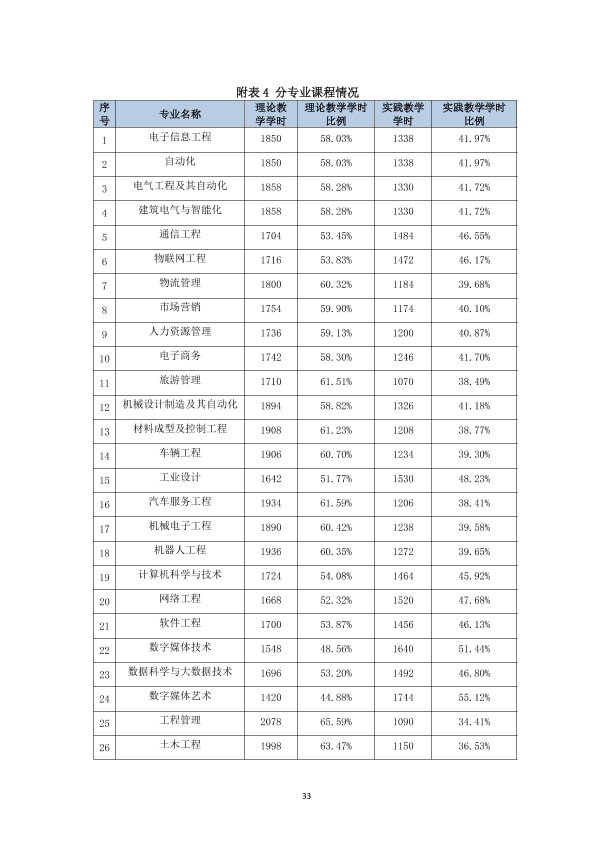 附表4 分专业课程情况

| 序号 | 专业名称 | 理论教学学时 | 理论教学学时比例 | 实践教学学时 | 实践教学学时比例 |
|---|---|---|---|---|---|
| 1 | 电子信息工程 | 1850 | 58.03% | 1338 | 41.97% |
| 2 | 自动化 | 1850 | 58.03% | 1338 | 41.97% |
| 3 | 电气工程及其自动化 | 1858 | 58.28% | 1330 | 41.72% |
| 4 | 建筑电气与智能化 | 1858 | 58.28% | 1330 | 41.72% |
| 5 | 通信工程 | 1704 | 53.45% | 1484 | 46.55% |
| 6 | 物联网工程 | 1716 | 53.83% | 1472 | 46.17% |
| 7 | 物流管理 | 1800 | 60.32% | 1184 | 39.68% |
| 8 | 市场营销 | 1754 | 59.90% | 1174 | 40.10% |
| 9 | 人力资源管理 | 1736 | 59.13% | 1200 | 40.87% |
| 10 | 电子商务 | 1742 | 58.30% | 1246 | 41.70% |
| 11 | 旅游管理 | 1710 | 61.51% | 1070 | 38.49% |
| 12 | 机械设计制造及其自动化 | 1894 | 58.82% | 1326 | 41.18% |
| 13 | 材料成型及控制工程 | 1908 | 61.23% | 1208 | 38.77% |
| 14 | 车辆工程 | 1906 | 60.70% | 1234 | 39.30% |
| 15 | 工业设计 | 1642 | 51.77% | 1530 | 48.23% |
| 16 | 汽车服务工程 | 1934 | 61.59% | 1206 | 38.41% |
| 17 | 机械电子工程 | 1890 | 60.42% | 1238 | 39.58% |
| 18 | 机器人工程 | 1936 | 60.35% | 1272 | 39.65% |
| 19 | 计算机科学与技术 | 1724 | 54.08% | 1464 | 45.92% |
| 20 | 网络工程 | 1668 | 52.32% | 1520 | 47.68% |
| 21 | 软件工程 | 1700 | 53.87% | 1456 | 46.13% |
| 22 | 数字媒体技术 | 1548 | 48.56% | 1640 | 51.44% |
| 23 | 数据科学与大数据技术 | 1696 | 53.20% | 1492 | 46.80% |
| 24 | 数字媒体艺术 | 1420 | 44.88% | 1744 | 55.12% |
| 25 | 工程管理 | 2078 | 65.59% | 1090 | 34.41% |
| 26 | 土木工程 | 1998 | 63.47% | 1150 | 36.53% |

33